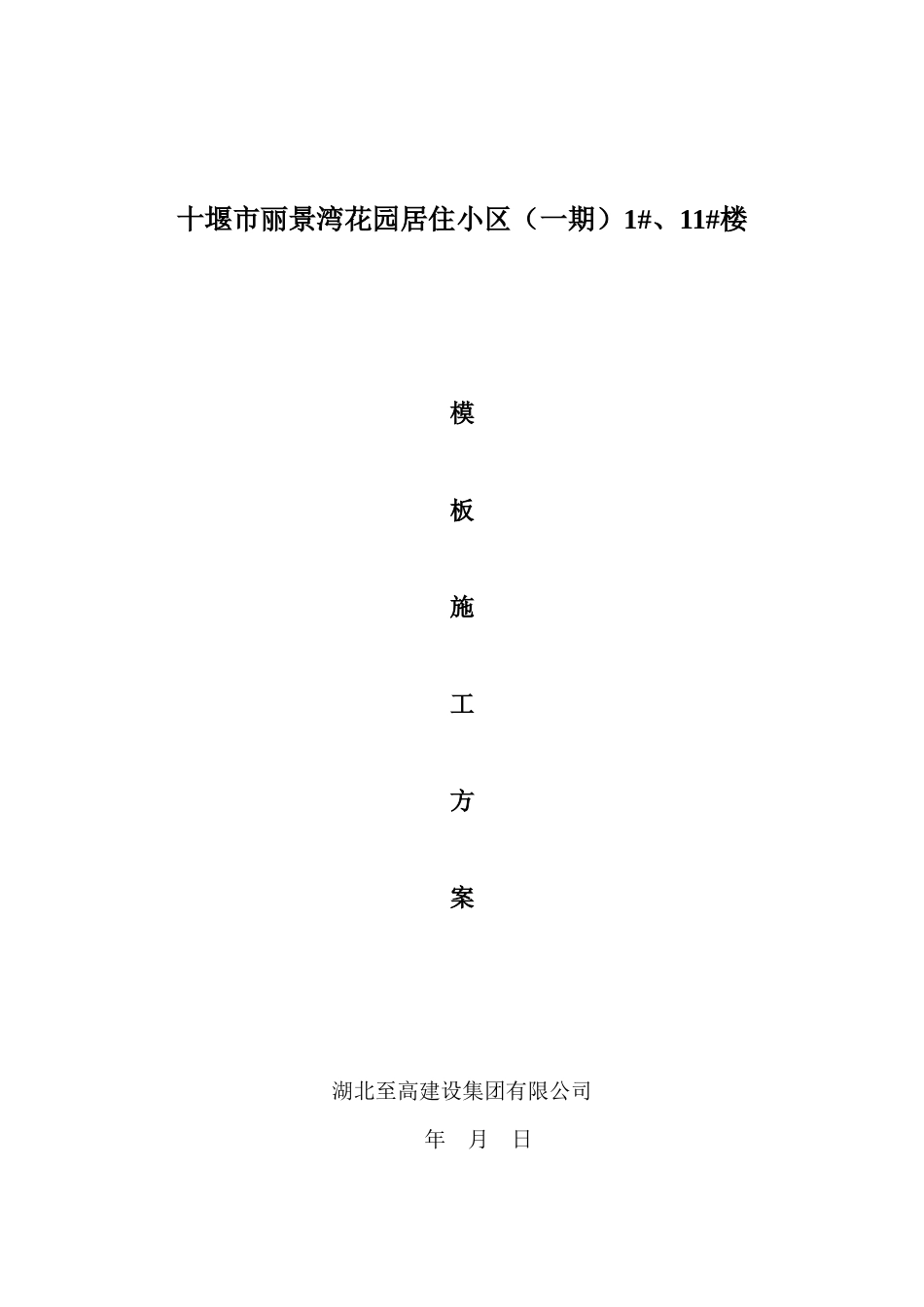 十堰市丽景湾花园居住小区（一期）1#、11#楼

模

板

施

工

方

案

湖北至高建设集团有限公司

年 月 日